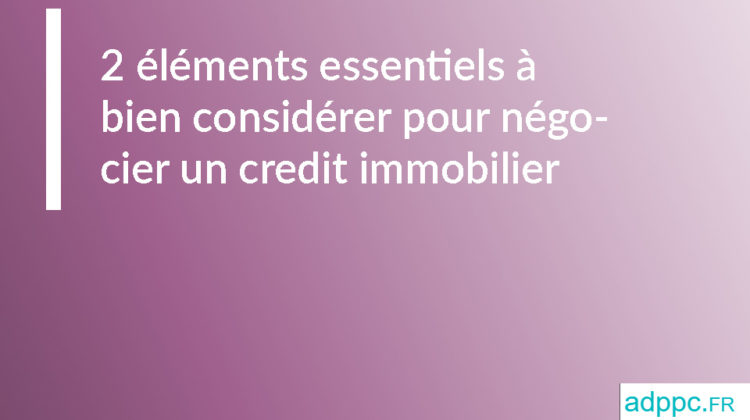 2 éléments essentiels à bien considérer pour négocier un credit immobilier

adppc.FR